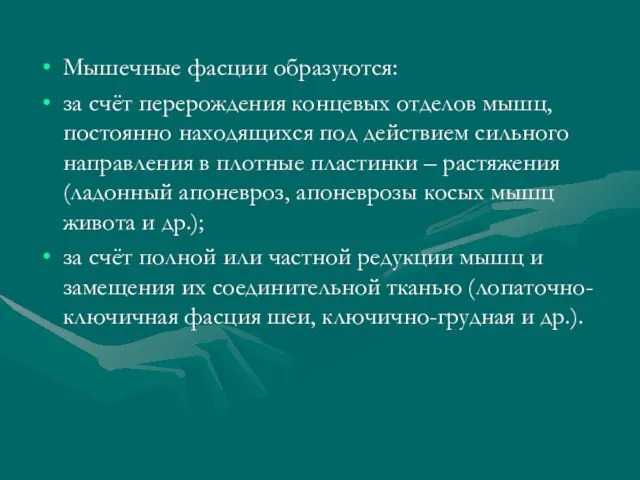 • Мышечные фасции образуются:

• за счёт перерождения концевых отделов мышц, постоянно находящихся под действием сильного направления в плотные пластинки – растяжения (ладонный апоневроз, апоневрозы косых мышц живота и др.);

• за счёт полной или частной редукции мышц и замещения их соединительной тканью (лопаточно-ключичная фасция шеи, ключично-грудная и др.).